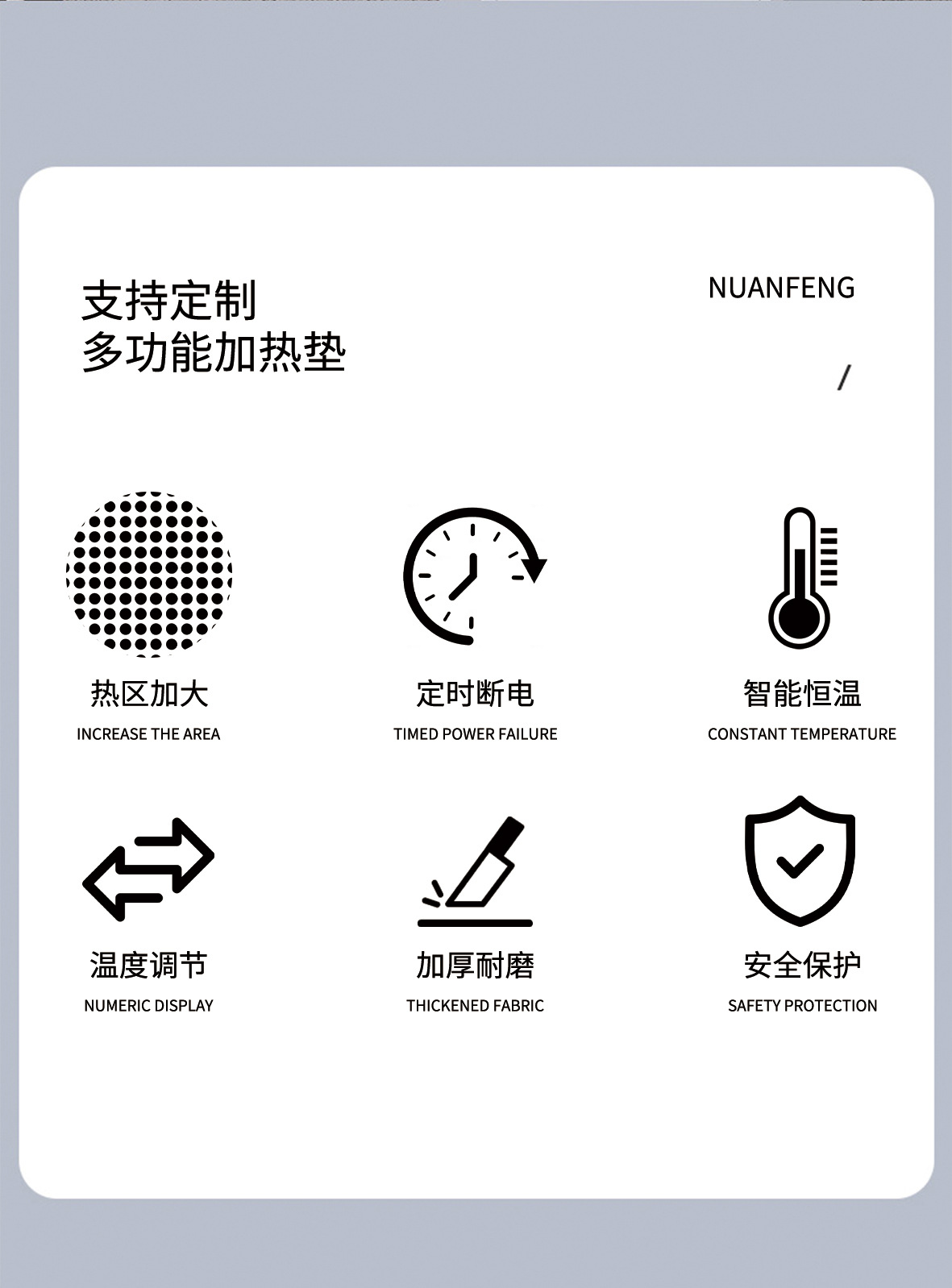 支持定制
多功能加热垫

NUANFENG

/

热区加大
INCREASE THE AREA

定时断电
TIMED POWER FAILURE

智能恒温
CONSTANT TEMPERATURE

温度调节
NUMERIC DISPLAY

加厚耐磨
THICKENED FABRIC

安全保护
SAFETY PROTECTION